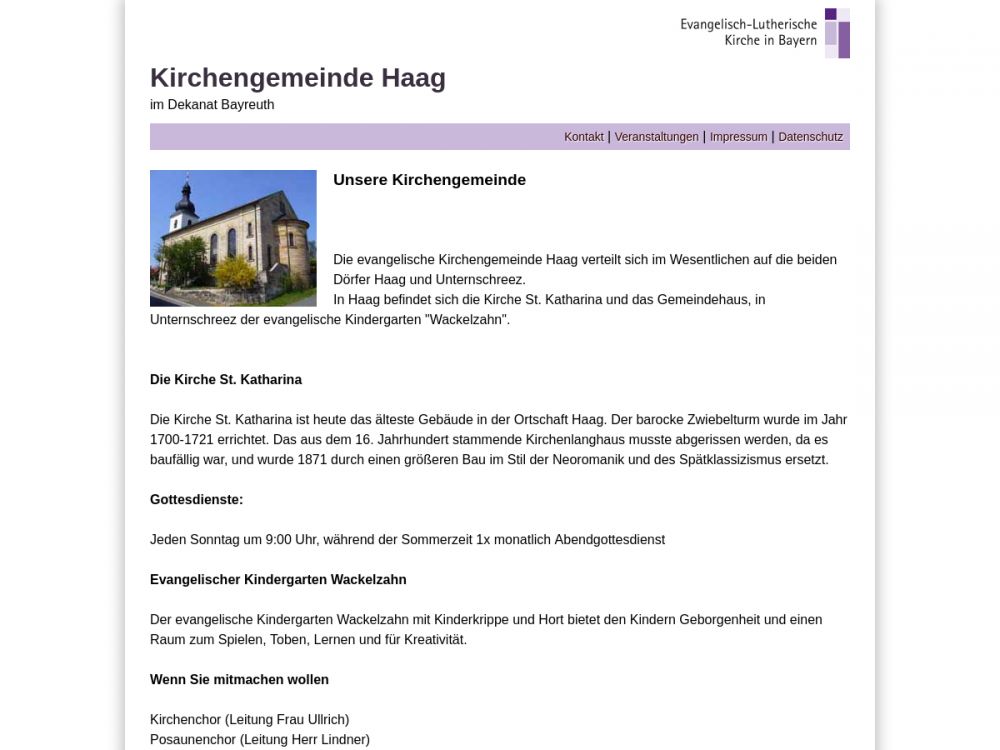 Evangelisch-Lutherische
Kirche in Bayern

Kirchengemeinde Haag
im Dekanat Bayreuth

Kontakt | Veranstaltungen | Impressum | Datenschutz

Unsere Kirchengemeinde

Die evangelische Kirchengemeinde Haag verteilt sich im Wesentlichen auf die beiden Dörfer Haag und Unternschreez.
In Haag befindet sich die Kirche St. Katharina und das Gemeindehaus, in Unternschreez der evangelische Kindergarten "Wackelzahn".

Die Kirche St. Katharina

Die Kirche St. Katharina ist heute das älteste Gebäude in der Ortschaft Haag. Der barocke Zwiebelturm wurde im Jahr 1700-1721 errichtet. Das aus dem 16. Jahrhundert stammende Kirchenlanghaus musste abgerissen werden, da es baufällig war, und wurde 1871 durch einen größeren Bau im Stil der Neoromanik und des Spätklassizismus ersetzt.

Gottesdienste:

Jeden Sonntag um 9:00 Uhr, während der Sommerzeit 1x monatlich Abendgottesdienst

Evangelischer Kindergarten Wackelzahn

Der evangelische Kindergarten Wackelzahn mit Kinderkrippe und Hort bietet den Kindern Geborgenheit und einen Raum zum Spielen, Toben, Lernen und für Kreativität.

Wenn Sie mitmachen wollen

Kirchenchor (Leitung Frau Ullrich)
Posaunenchor (Leitung Herr Lindner)